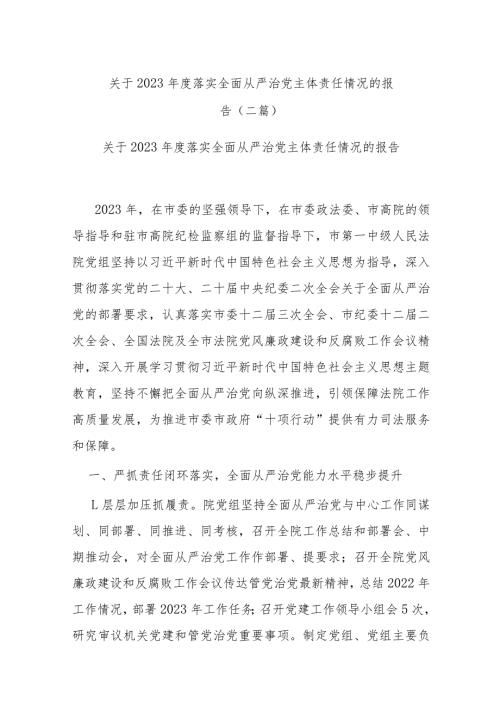 关于2023年度落实全面从严治党主体责任情况的报告（二篇）

关于2023年度落实全面从严治党主体责任情况的报告

2023年，在市委的坚强领导下，在市委政法委、市高院的领导指导和驻市高院纪检监察组的监督指导下，市第一中级人民法院党组坚持以习近平新时代中国特色社会主义思想为指导，深入贯彻落实党的二十大、二十届中央纪委二次全会关于全面从严治党的部署要求，认真落实市委十二届三次全会、市纪委十二届二次全会、全国法院及全市法院党风廉政建设和反腐败工作会议精神，深入开展学习贯彻习近平新时代中国特色社会主义思想主题教育，坚持不懈把全面从严治党向纵深推进，引领保障法院工作高质量发展，为推进市委市政府“十项行动”提供有力司法服务和保障。

一、严抓责任闭环落实，全面从严治党能力水平稳步提升

L层层加压抓履责。院党组坚持全面从严治党与中心工作同谋划、同部署、同推进、同考核，召开全院工作总结和部署会、中期推动会，对全面从严治党工作作部署、提要求；召开全院党风廉政建设和反腐败工作会议传达管党治党最新精神，总结2022年工作情况，部署2023年工作任务；召开党建工作领导小组会5次，研究审议机关党建和管党治党重要事项。制定党组、党组主要负